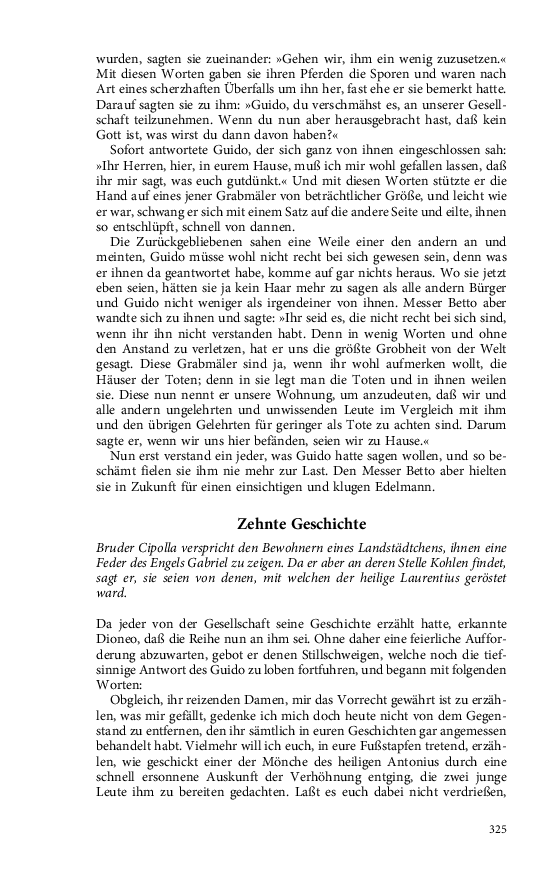 wurden, sagten sie zueinander: »Gehen wir, ihm ein wenig zuzusetzen.« Mit diesen Worten gaben sie ihren Pferden die Sporen und waren nach Art eines scherzhaften Überfalls um ihn her, fast ehe er sie bemerkt hatte. Darauf sagten sie zu ihm: »Guido, du verschmähst es, an unserer Gesellschaft teilzunehmen. Wenn du nun aber herausgebracht hast, daß kein Gott ist, was wirst du dann davon haben?«

Sofort antwortete Guido, der sich ganz von ihnen eingeschlossen sah: »Ihr Herren, hier, in eurem Hause, muß ich mir wohl gefallen lassen, daß ihr mir sagt, was euch gutdünkt.« Und mit diesen Worten stützte er die Hand auf eines jener Grabmäler von beträchtlicher Größe, und leicht wie er war, schwang er sich mit einem Satz auf die andere Seite und eilte, ihnen so entschlüpft, schnell von dannen.

Die Zurückgebliebenen sahen eine Weile einer den andern an und meinten, Guido müsse wohl nicht recht bei sich gewesen sein, denn was er ihnen da geantwortet habe, komme auf gar nichts heraus. Wo sie jetzt eben seien, hätten sie ja kein Haar mehr zu sagen als alle andern Bürger und Guido nicht weniger als irgendeiner von ihnen. Messer Betto aber wandte sich zu ihnen und sagte: »Ihr seid es, die nicht recht bei sich sind, wenn ihr ihn nicht verstanden habt. Denn in wenig Worten und ohne den Anstand zu verletzen, hat er uns die größte Grobheit von der Welt gesagt. Diese Grabmäler sind ja, wenn ihr wohl aufmerken wollt, die Häuser der Toten; denn in sie legt man die Toten und in ihnen weilen sie. Diese nun nennt er unsere Wohnung, um anzudeuten, daß wir und alle andern ungelehrten und unwissenden Leute im Vergleich mit ihm und den übrigen Gelehrten für geringer als Tote zu achten sind. Darum sagte er, wenn wir uns hier befänden, seien wir zu Hause.«

Nun erst verstand ein jeder, was Guido hatte sagen wollen, und so beschämt fielen sie ihm nie mehr zur Last. Den Messer Betto aber hielten sie in Zukunft für einen einsichtigen und klugen Edelmann.

Zehnte Geschichte

Bruder Cipolla verspricht den Bewohnern eines Landstädtchens, ihnen eine Feder des Engels Gabriel zu zeigen. Da er aber an deren Stelle Kohlen findet, sagt er, sie seien von denen, mit welchen der heilige Laurentius geröstet ward.

Da jeder von der Gesellschaft seine Geschichte erzählt hatte, erkannte Dioneo, daß die Reihe nun an ihm sei. Ohne daher eine feierliche Aufforderung abzuwarten, gebot er denen Stillschweigen, welche noch die tiefsinnige Antwort des Guido zu loben fortfuhren, und begann mit folgenden Worten:

Obgleich, ihr reizenden Damen, mir das Vorrecht gewährt ist zu erzählen, was mir gefällt, gedenke ich mich doch heute nicht von dem Gegenstand zu entfernen, den ihr sämtlich in euren Geschichten gar angemessen behandelt habt. Vielmehr will ich euch, in eure Fußstapfen tretend, erzählen, wie geschickt einer der Mönche des heiligen Antonius durch eine schnell ersonnene Auskunft der Verhöhnung entging, die zwei junge Leute ihm zu bereiten gedachten. Laßt es euch dabei nicht verdrießen,

325